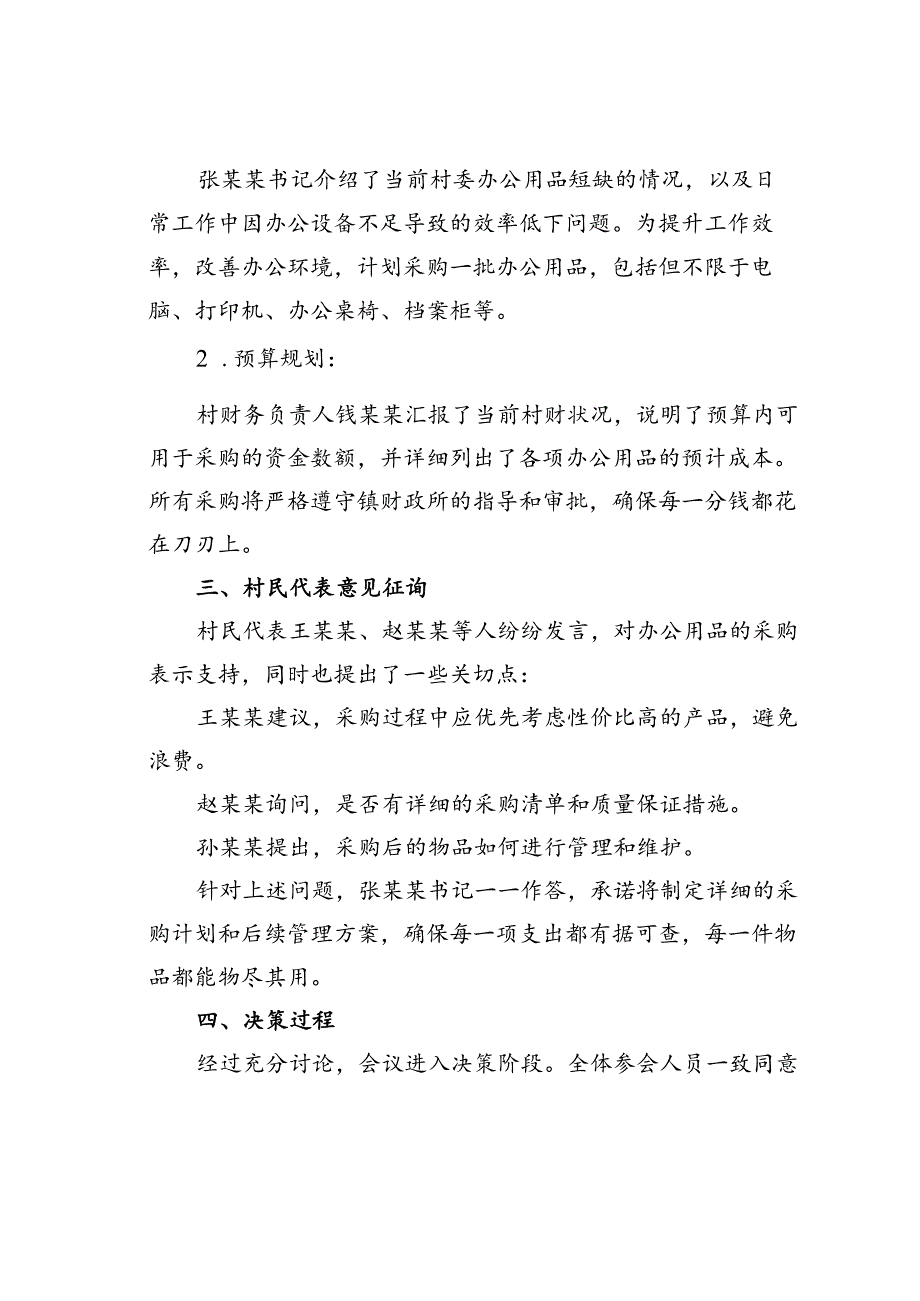 张某某书记介绍了当前村委办公用品短缺的情况，以及日常工作中因办公设备不足导致的效率低下问题。为提升工作效率，改善办公环境，计划采购一批办公用品，包括但不限于电脑、打印机、办公桌椅、档案柜等。

2．预算规划：

村财务负责人钱某某汇报了当前村财状况，说明了预算内可用于采购的资金数额，并详细列出了各项办公用品的预计成本。所有采购将严格遵守镇财政所的指导和审批，确保每一分钱都花在刀刃上。

三、村民代表意见征询

村民代表王某某、赵某某等人纷纷发言，对办公用品的采购表示支持，同时也提出了一些关切点：

王某某建议，采购过程中应优先考虑性价比高的产品，避免浪费。

赵某某询问，是否有详细的采购清单和质量保证措施。

孙某某提出，采购后的物品如何进行管理和维护。

针对上述问题，张某某书记一一作答，承诺将制定详细的采购计划和后续管理方案，确保每一项支出都有据可查，每一件物品都能物尽其用。

四、决策过程

经过充分讨论，会议进入决策阶段。全体参会人员一致同意